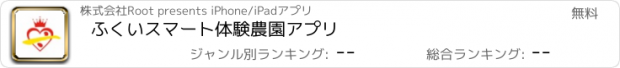 株式会社Root presents iPhone/iPadアプリ

無料

ふくいスマート体験農園アプリ

ジャンル別ランキング: --

総合ランキング: --